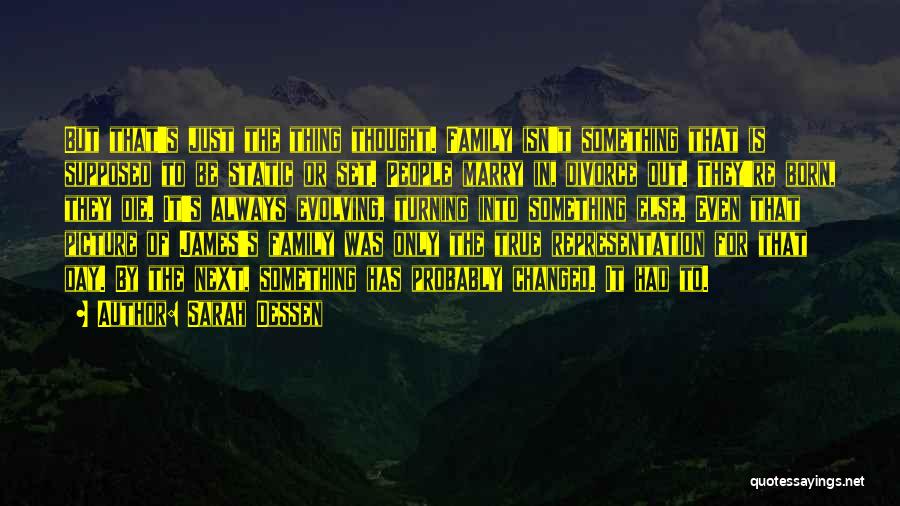 But that's just the thing thought. Family isn't something that is supposed to be static or set. People marry in, divorce out. They're born, they die. It's always evolving, turning into something else. Even that picture of James's family was only the true representation for that day. By the next, something has probably changed. It had to.

Author: Sarah Dessen

quotessayings.net